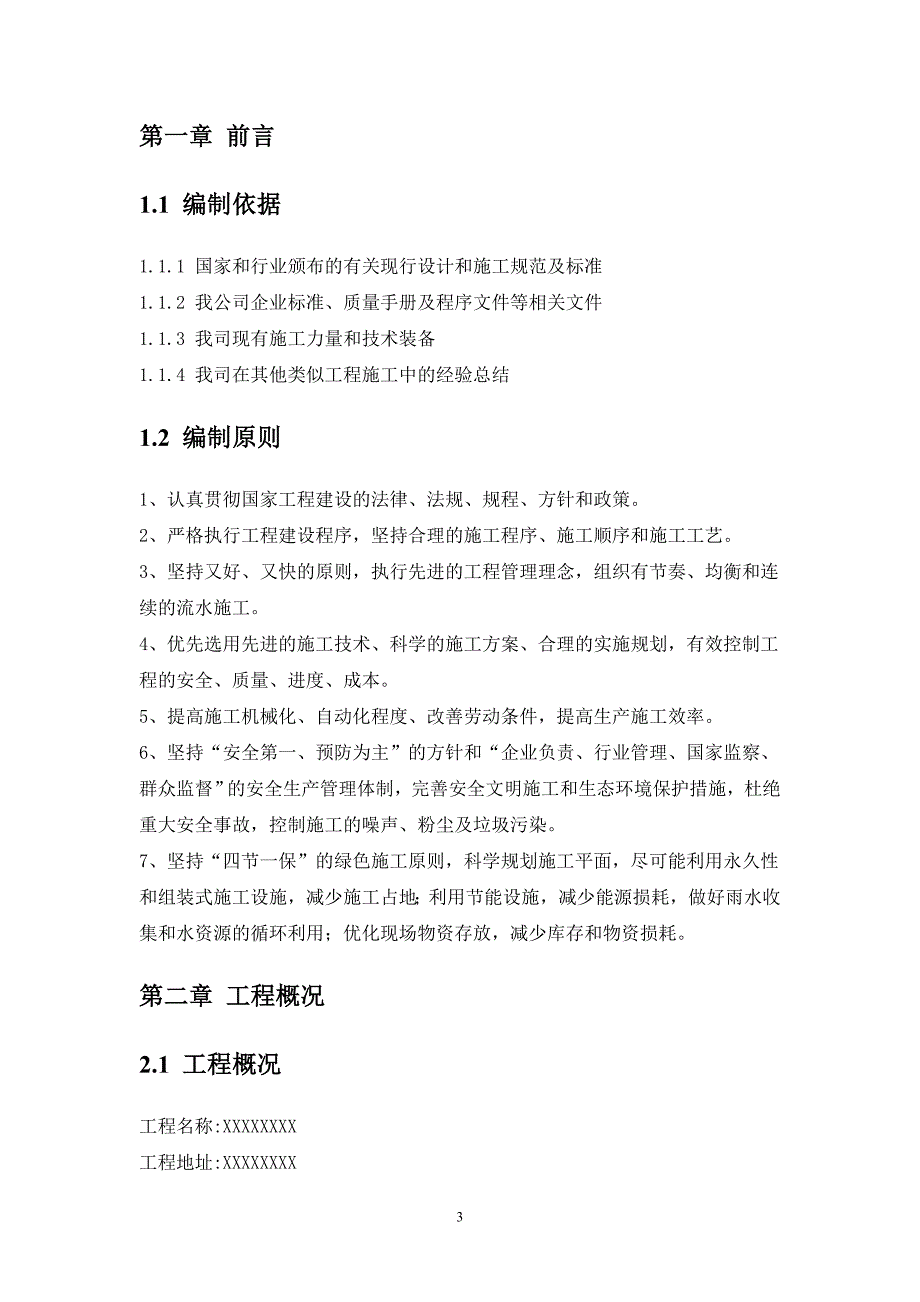 第一章 前言

1.1 编制依据

1.1.1 国家和行业颁布的有关现行设计和施工规范及标准

1.1.2 我公司企业标准、质量手册及程序文件等相关文件

1.1.3 我司现有施工力量和技术装备

1.1.4 我司在其他类似工程施工中的经验总结

1.2 编制原则

1、认真贯彻国家工程建设的法律、法规、规程、方针和政策。

2、严格执行工程建设程序，坚持合理的施工程序、施工顺序和施工工艺。

3、坚持又好、又快的原则，执行先进的工程管理理念，组织有节奏、均衡和连续的流水施工。

4、优先选用先进的施工技术、科学的施工方案、合理的实施规划，有效控制工程的安全、质量、进度、成本。

5、提高施工机械化、自动化程度、改善劳动条件，提高生产施工效率。

6、坚持“安全第一、预防为主”的方针和“企业负责、行业管理、国家监察、群众监督”的安全生产管理体制，完善安全文明施工和生态环境保护措施，杜绝重大安全事故，控制施工的噪声、粉尘及垃圾污染。

7、坚持“四节一保”的绿色施工原则，科学规划施工平面，尽可能利用永久性和组装式施工设施，减少施工占地；利用节能设施，减少能源损耗，做好雨水收集和水资源的循环利用；优化现场物资存放，减少库存和物资损耗。

第二章 工程概况

2.1 工程概况

工程名称:XXXXXXXX

工程地址:XXXXXXXX

3